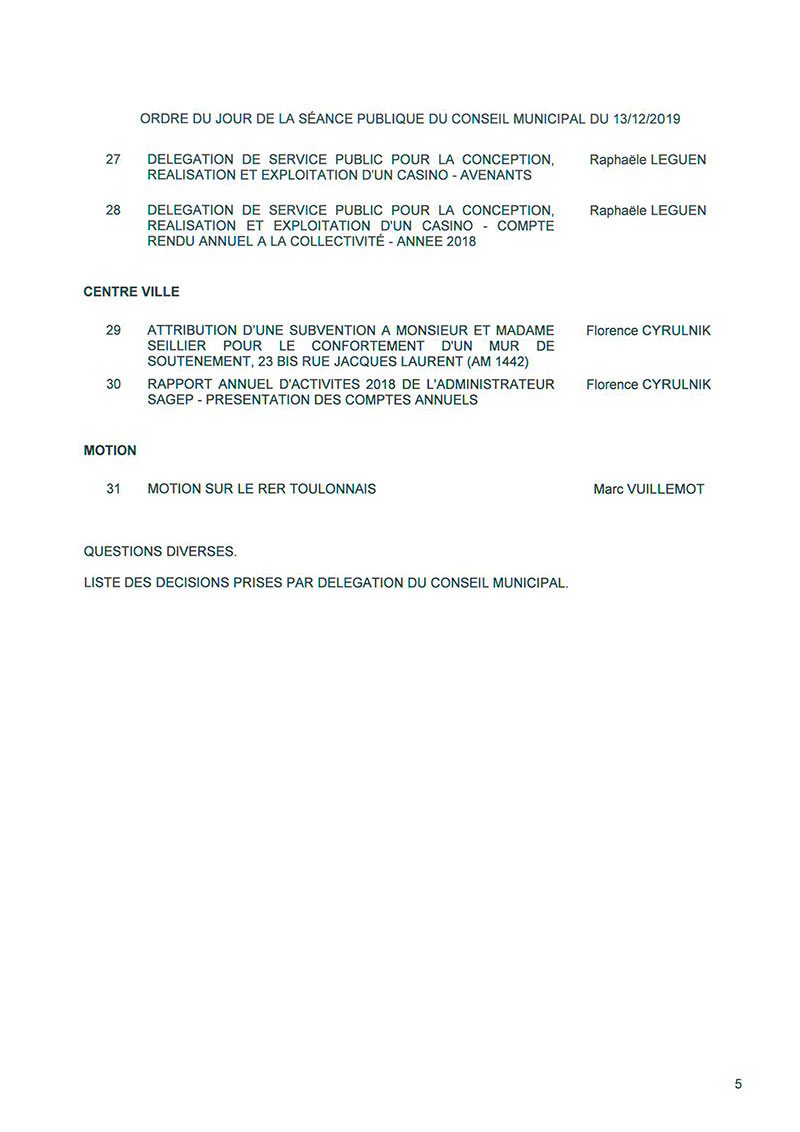 ORDRE DU JOUR DE LA SÉANCE PUBLIQUE DU CONSEIL MUNICIPAL DU 13/12/2019

27 DELEGATION DE SERVICE PUBLIC POUR LA CONCEPTION, REALISATION ET EXPLOITATION D'UN CASINO - AVENANTS Raphaële LEGUEN

28 DELEGATION DE SERVICE PUBLIC POUR LA CONCEPTION, REALISATION ET EXPLOITATION D'UN CASINO - COMPTE RENDU ANNUEL A LA COLLECTIVITÉ - ANNEE 2018 Raphaële LEGUEN

CENTRE VILLE

29 ATTRIBUTION D'UNE SUBVENTION A MONSIEUR ET MADAME SEILLIER POUR LE CONFORTEMENT D'UN MUR DE SOUTENEMENT, 23 BIS RUE JACQUES LAURENT (AM 1442) Florence CYRULNIK

30 RAPPORT ANNUEL D'ACTIVITES 2018 DE L'ADMINISTRATEUR SAGEP - PRESENTATION DES COMPTES ANNUELS Florence CYRULNIK

MOTION

31 MOTION SUR LE RER TOULONNAIS Marc VUILLEMOT

QUESTIONS DIVERSES.

LISTE DES DECISIONS PRISES PAR DELEGATION DU CONSEIL MUNICIPAL.

5